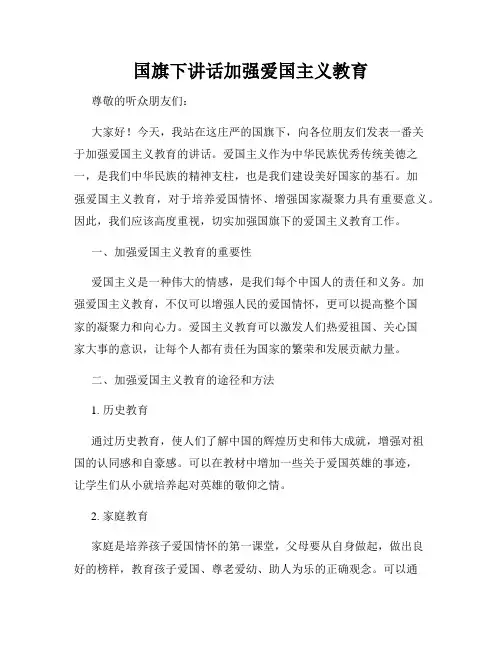 国旗下讲话加强爱国主义教育

尊敬的听众朋友们：

大家好！今天，我站在这庄严的国旗下，向各位朋友们发表一番关于加强爱国主义教育的讲话。爱国主义作为中华民族优秀传统美德之一，是我们中华民族的精神支柱，也是我们建设美好国家的基石。加强爱国主义教育，对于培养爱国情怀、增强国家凝聚力具有重要意义。因此，我们应该高度重视，切实加强国旗下的爱国主义教育工作。

一、加强爱国主义教育的重要性

爱国主义是一种伟大的情感，是我们每个中国人的责任和义务。加强爱国主义教育，不仅可以增强人民的爱国情怀，更可以提高整个国家的凝聚力和向心力。爱国主义教育可以激发人们热爱祖国、关心国家大事的意识，让每个人都有责任为国家的繁荣和发展贡献力量。

二、加强爱国主义教育的途径和方法

1. 历史教育

通过历史教育，使人们了解中国的辉煌历史和伟大成就，增强对祖国的认同感和自豪感。可以在教材中增加一些关于爱国英雄的事迹，让学生们从小就培养起对英雄的敬仰之情。

2. 家庭教育

家庭是培养孩子爱国情怀的第一课堂，父母要从自身做起，做出良好的榜样，教育孩子爱国、尊老爱幼、助人为乐的正确观念。可以通